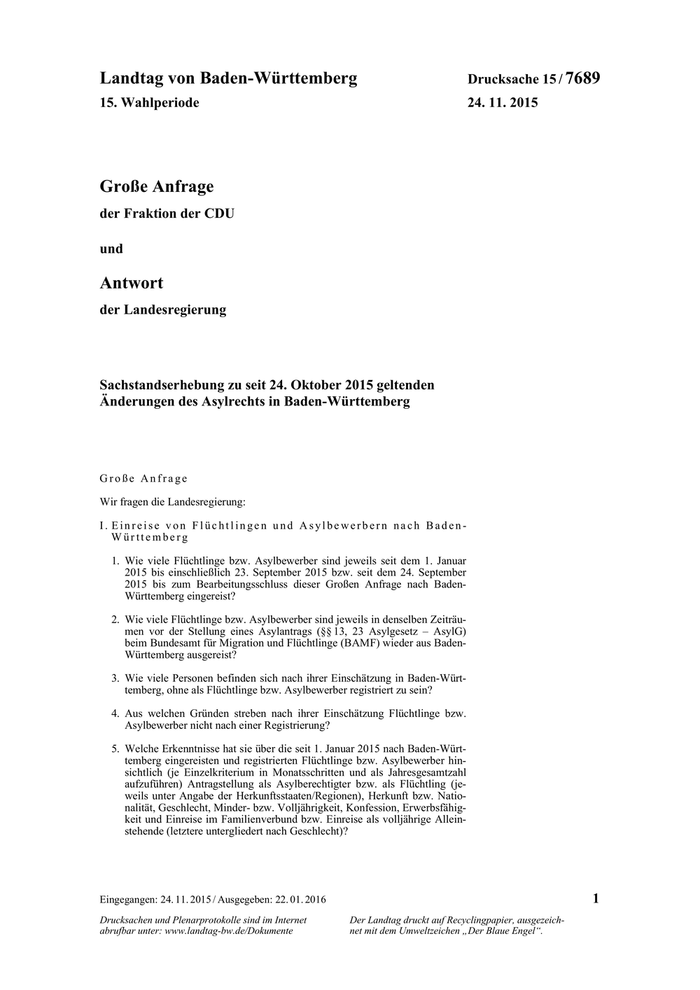 Landtag von Baden-Württemberg

15. Wahlperiode

Drucksache 15 / 7689

24. 11. 2015

Große Anfrage

der Fraktion der CDU

und

Antwort

der Landesregierung

Sachstandserhebung zu seit 24. Oktober 2015 geltenden Änderungen des Asylrechts in Baden-Württemberg

Große Anfrage

Wir fragen die Landesregierung:

I. Einreise von Flüchtlingen und Asylbewerbern nach Baden-Württemberg

1. Wie viele Flüchtlinge bzw. Asylbewerber sind jeweils seit dem 1. Januar 2015 bis einschließlich 23. September 2015 bzw. seit dem 24. September 2015 bis zum Bearbeitungsschluss dieser Großen Anfrage nach Baden-Württemberg eingereist?

2. Wie viele Flüchtlinge bzw. Asylbewerber sind jeweils in denselben Zeiträumen vor der Stellung eines Asylantrags (§§ 13, 23 Asylgesetz – AsylG) beim Bundesamt für Migration und Flüchtlinge (BAMF) wieder aus Baden-Württemberg ausgereist?

3. Wie viele Personen befinden sich nach ihrer Einschätzung in Baden-Württemberg, ohne als Flüchtlinge bzw. Asylbewerber registriert zu sein?

4. Aus welchen Gründen streben nach ihrer Einschätzung Flüchtlinge bzw. Asylbewerber nicht nach einer Registrierung?

5. Welche Erkenntnisse hat sie über die seit 1. Januar 2015 nach Baden-Württemberg eingereisten und registrierten Flüchtlinge bzw. Asylbewerber hinsichtlich (je Einzelkriterium in Monatsschritten und als Jahresgesamtzahl aufzuführen) Antragstellung als Asylberechtigter bzw. als Flüchtling (jeweils unter Angabe der Herkunftsstaaten/Regionen), Herkunft bzw. Nationalität, Geschlecht, Minder- bzw. Volljährigkeit, Konfession, Erwerbsfähigkeit und Einreise im Familienverbund bzw. Einreise als volljährige Alleinstehende (letztere untergliedert nach Geschlecht)?

Eingegangen: 24. 11. 2015 / Ausgegeben: 22. 01. 2016

1

Drucksachen und Plenarprotokolle sind im Internet abrufbar unter: www.landtag-bw.de/Dokumente

Der Landtag druckt auf Recyclingpapier, ausgezeichnet mit dem Umweltzeichen „Der Blaue Engel“.